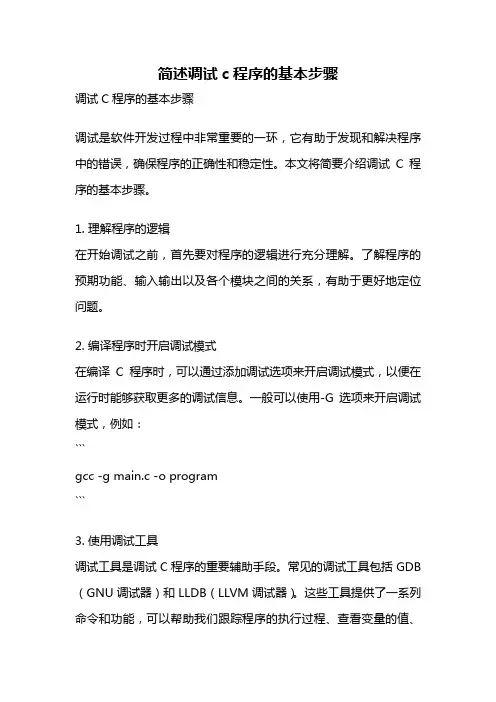 简述调试 c 程序的基本步骤

调试 C 程序的基本步骤

调试是软件开发过程中非常重要的一环，它有助于发现和解决程序中的错误，确保程序的正确性和稳定性。本文将简要介绍调试 C 程序的基本步骤。

1. 理解程序的逻辑
在开始调试之前，首先要对程序的逻辑进行充分理解。了解程序的预期功能、输入输出以及各个模块之间的关系，有助于更好地定位问题。

2. 编译程序时开启调试模式
在编译 C 程序时，可以通过添加调试选项来开启调试模式，以便在运行时能够获取更多的调试信息。一般可以使用-G 选项来开启调试模式，例如：
```
gcc -g main.c -o program
```

3. 使用调试工具
调试工具是调试 C 程序的重要辅助手段。常见的调试工具包括 GDB（GNU 调试器）和 LLDB（LLVM 调试器）。这些工具提供了一系列命令和功能，可以帮助我们跟踪程序的执行过程、查看变量的值、